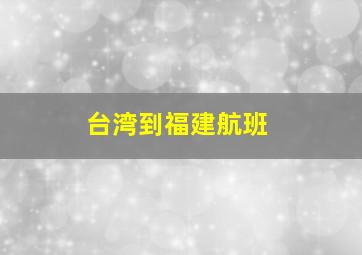 台湾到福建航班